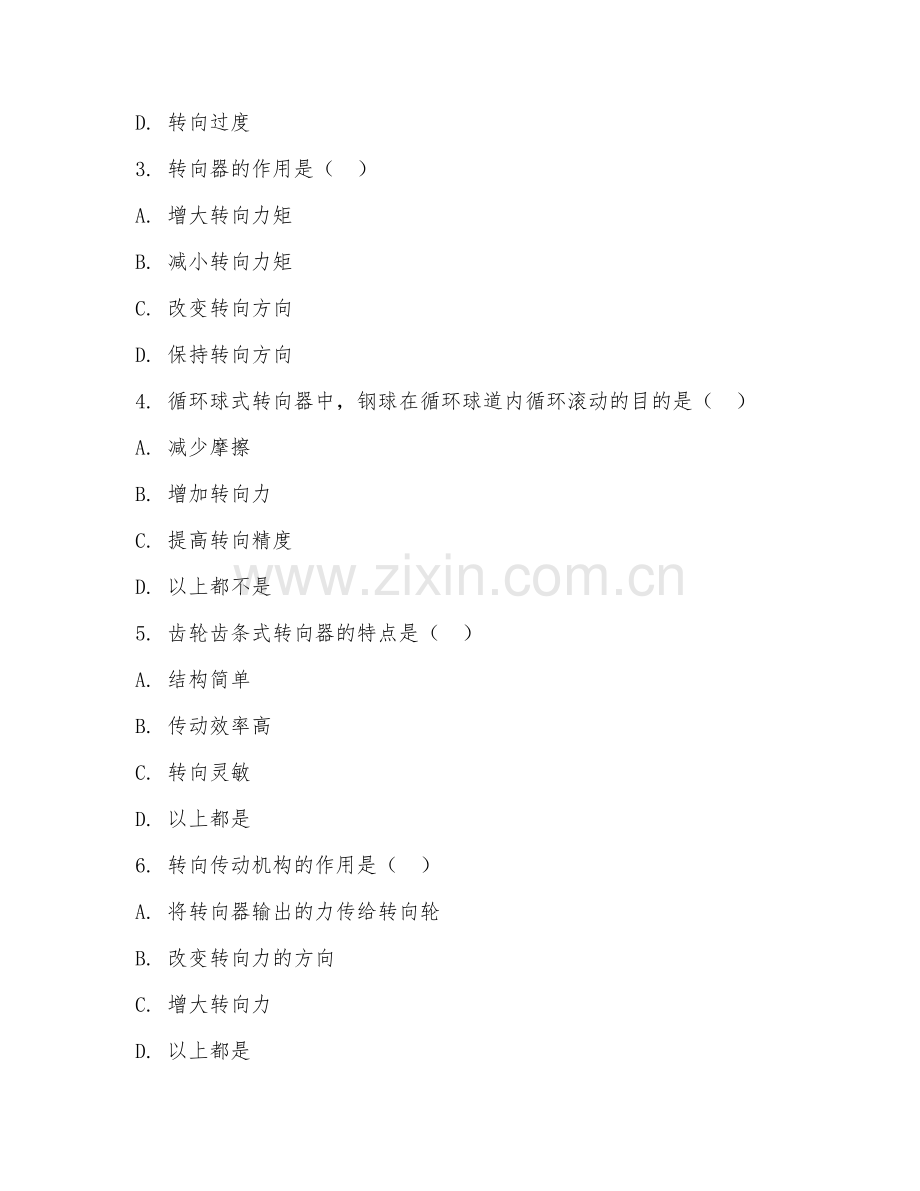 D. 转向过度

3. 转向器的作用是（  ）

A. 增大转向力矩

B. 减小转向力矩

C. 改变转向方向

D. 保持转向方向

4. 循环球式转向器中，钢球在循环球道内循环滚动的目的是（  ）

A. 减少摩擦

B. 增加转向力

C. 提高转向精度

D. 以上都不是

www.zixin.com.cn

5. 齿轮齿条式转向器的特点是（  ）

A. 结构简单

B. 传动效率高

C. 转向灵敏

D. 以上都是

6. 转向传动机构的作用是（  ）

A. 将转向器输出的力传给转向轮

B. 改变转向力的方向

C. 增大转向力

D. 以上都是